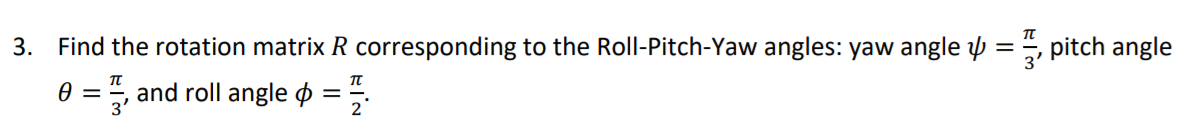 3. Find the rotation matrix $R$ corresponding to the Roll-Pitch-Yaw angles: yaw angle $\psi = \frac{\pi}{3}$, pitch angle $\theta = \frac{\pi}{3}$, and roll angle $\phi = \frac{\pi}{2}$.